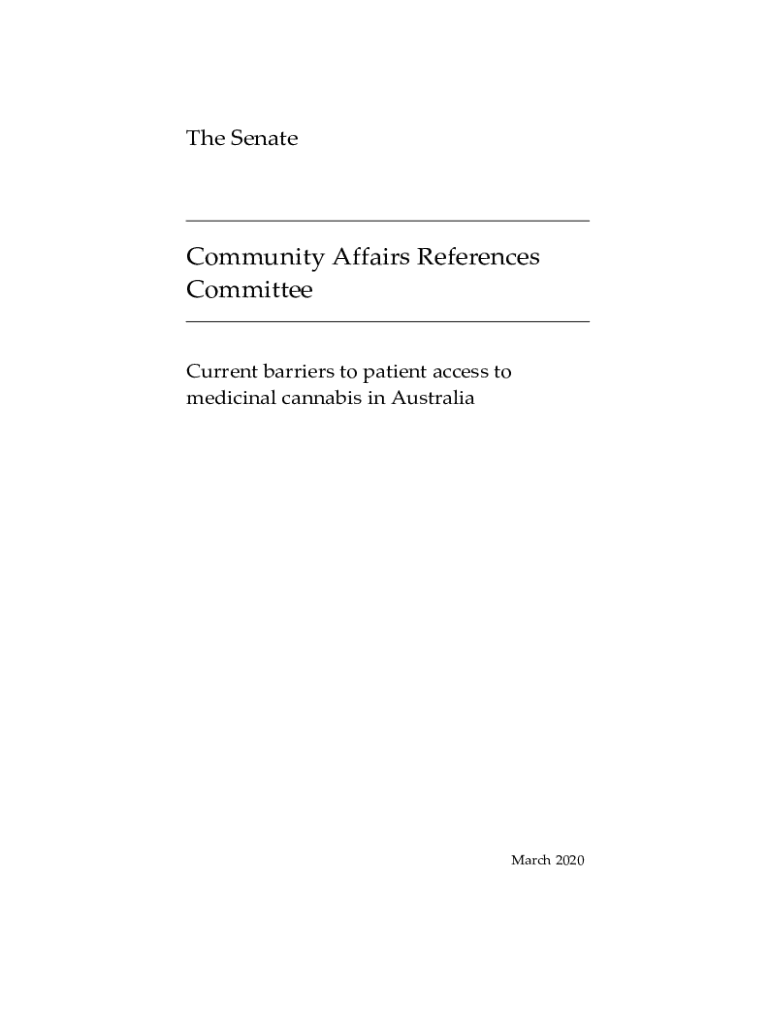 The Senate

Community Affairs References Committee

Current barriers to patient access to medicinal cannabis in Australia

March 2020